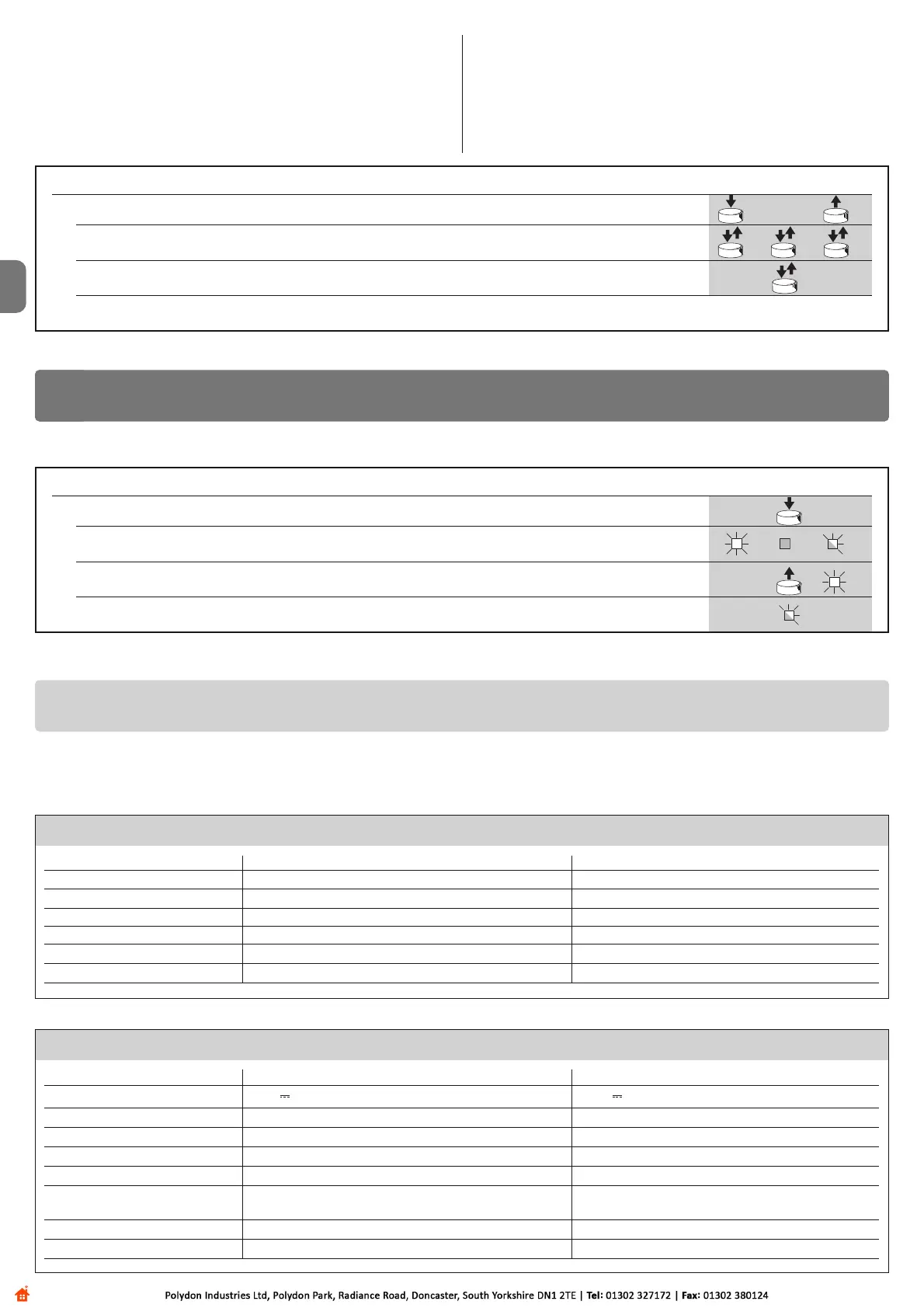 Polydon Industries Ltd, Polydon Park, Radiance Road, Doncaster, South Yorkshire DN1 2TE | Tel: 01302 327172 | Fax: 01302 380124